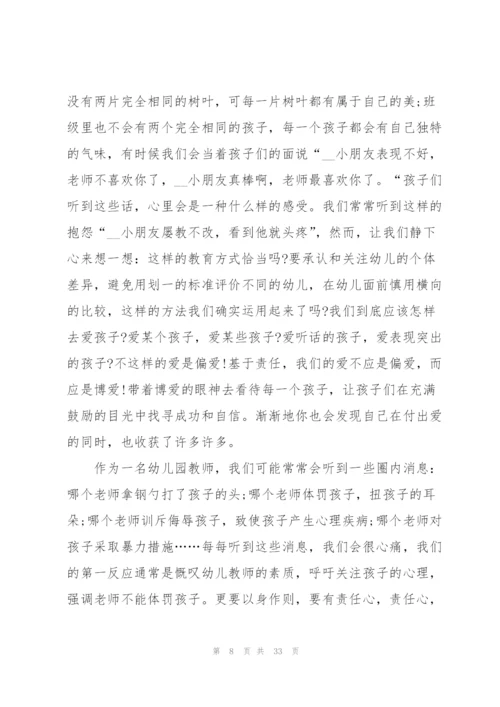 没有两片完全相同的树叶，可每一片树叶都有属于自己的美;班级里也不会有两个完全相同的孩子，每一个孩子都会有自己独特的气味，有时候我们会当着孩子们的面说“__小朋友表现不好，老师不喜欢你了，__小朋友真棒啊，老师最喜欢你了。“孩子们听到这些话，心里会是一种什么样的感受。我们常常听到这样的抱怨“__小朋友屡教不改，看到他就头疼”，然而，让我们静下心来想一想：这样的教育方式恰当吗?要承认和关注幼儿的个体差异，避免用划一的标准评价不同的幼儿，在幼儿面前慎用横向的比较，这样的方法我们确实运用起来了吗?我们到底应该怎样去爱孩子?爱某个孩子，爱某些孩子?爱听话的孩子，爱表现突出的孩子?不这样的爱是偏爱!基于责任，我们的爱不应是偏爱，而应是博爱!带着博爱的眼神去看待每一个孩子，让孩子们在充满鼓励的目光中找寻成功和自信。渐渐地你也会发现自己在付出爱的同时，也收获了许多许多。

作为一名幼儿园教师，我们可能常常会听到一些圈内消息：哪个老师拿钢勺打了孩子的头;哪个老师体罚孩子，扭孩子的耳朵;哪个老师训斥侮辱孩子，致使孩子产生心理疾病;哪个老师对孩子采取暴力措施……每每听到这些消息，我们会很心痛，我们的第一反应通常是慨叹幼儿教师的素质，呼吁关注孩子的心理，强调老师不能体罚孩子。更要以身作则，要有责任心，责任心，

第 8 页 共 33 页